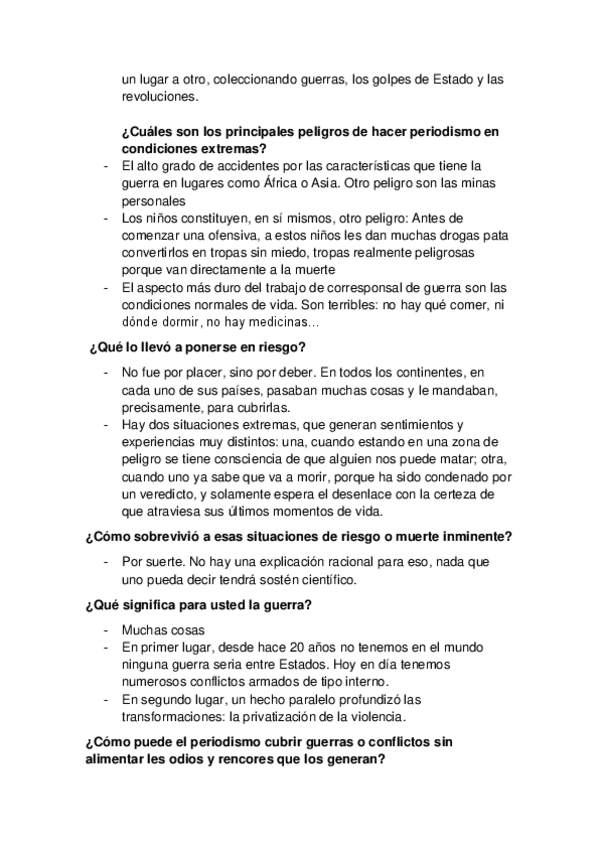 un lugar a otro, coleccionando guerras, los golpes de Estado y las revoluciones.

¿Cuáles son los principales peligros de hacer periodismo en condiciones extremas?

- El alto grado de accidentes por las características que tiene la guerra en lugares como África o Asia. Otro peligro son las minas personales
- Los niños constituyen, en sí mismos, otro peligro: Antes de comenzar una ofensiva, a estos niños les dan muchas drogas pata convertirlos en tropas sin miedo, tropas realmente peligrosas porque van directamente a la muerte
- El aspecto más duro del trabajo de corresponsal de guerra son las condiciones normales de vida. Son terribles: no hay qué comer, ni dónde dormir, no hay medicinas...

¿Qué lo llevó a ponerse en riesgo?

- No fue por placer, sino por deber. En todos los continentes, en cada uno de sus países, pasaban muchas cosas y le mandaban, precisamente, para cubrirlas.
- Hay dos situaciones extremas, que generan sentimientos y experiencias muy distintos: una, cuando estando en una zona de peligro se tiene consciencia de que alguien nos puede matar; otra, cuando uno ya sabe que va a morir, porque ha sido condenado por un veredicto, y solamente espera el desenlace con la certeza de que atraviesa sus últimos momentos de vida.

¿Cómo sobrevivió a esas situaciones de riesgo o muerte inminente?

- Por suerte. No hay una explicación racional para eso, nada que uno pueda decir tendrá sostén científico.

¿Qué significa para usted la guerra?

- Muchas cosas
- En primer lugar, desde hace 20 años no tenemos en el mundo ninguna guerra seria entre Estados. Hoy en día tenemos numerosos conflictos armados de tipo interno.
- En segundo lugar, un hecho paralelo profundizó las transformaciones: la privatización de la violencia.

¿Cómo puede el periodismo cubrir guerras o conflictos sin alimentar les odios y rencores que los generan?